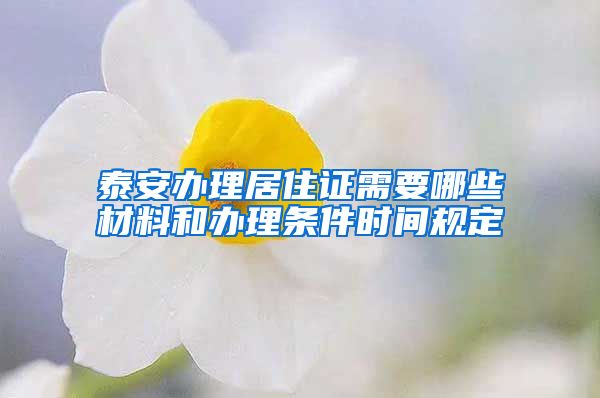 泰安办理居住证需要哪些材料和办理条件时间规定